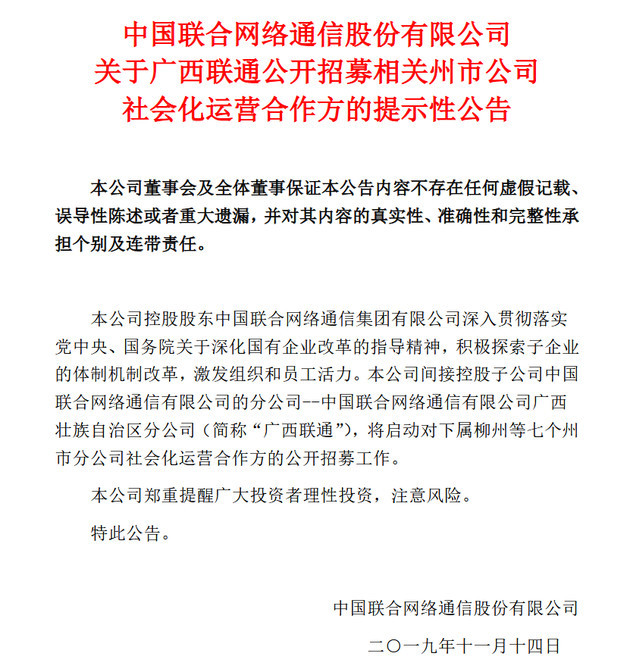 中国联合网络通信股份有限公司
关于广西联通公开招募相关州市公司
社会化运营合作方的提示性公告

本公司董事会及全体董事保证本公告内容不存在任何虚假记载、误导性陈述或者重大遗漏，并对其内容的真实性、准确性和完整性承担个别及连带责任。

本公司控股股东中国联合网络通信集团有限公司深入贯彻落实党中央、国务院关于深化国有企业改革的指导精神，积极探索子企业的体制机制改革，激发组织和员工活力。本公司间接控股子公司中国联合网络通信有限公司的分公司--中国联合网络通信有限公司广西壮族自治区分公司（简称“广西联通”），将启动对下属柳州等七个州市分公司社会化运营合作方的公开招募工作。

本公司郑重提醒广大投资者理性投资，注意风险。

特此公告。

中国联合网络通信股份有限公司

二〇一九年十一月十四日